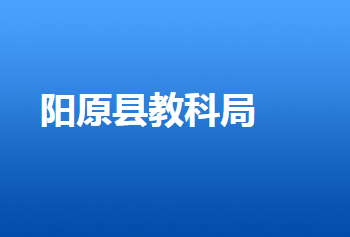 阳原县教科局